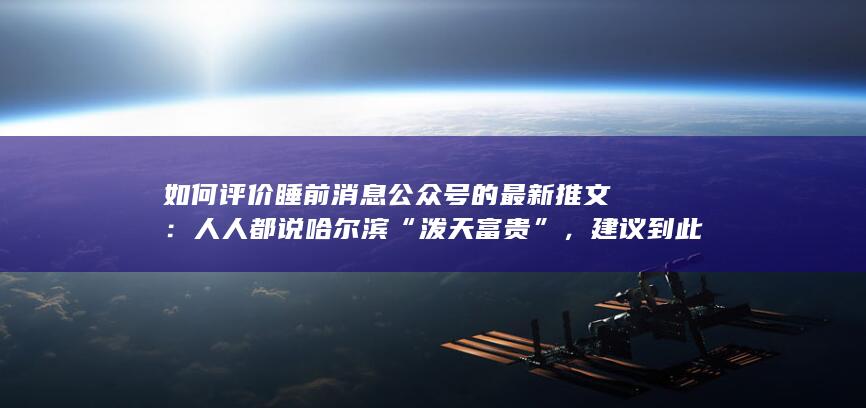 如何评价睡前消息公众号的最新推文：人人都说哈尔滨“泼天富贵”，建议到此